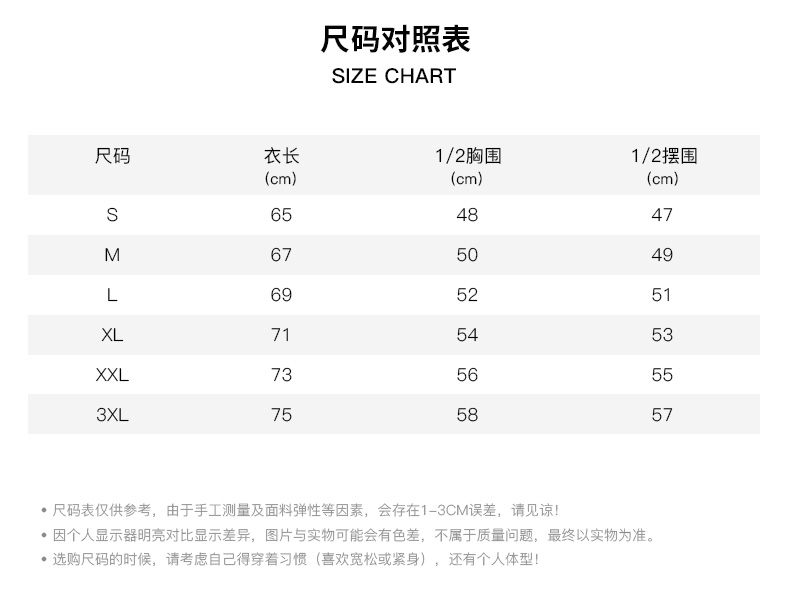 尺码对照表
SIZE CHART

| 尺码 | 衣长 (cm) | 1/2胸围 (cm) | 1/2摆围 (cm) |
|---|---|---|---|
| S | 65 | 48 | 47 |
| M | 67 | 50 | 49 |
| L | 69 | 52 | 51 |
| XL | 71 | 54 | 53 |
| XXL | 73 | 56 | 55 |
| 3XL | 75 | 58 | 57 |

• 尺码表仅供参考，由于手工测量及面料弹性等因素，会存在1-3CM误差，请见谅!
• 因个人显示器明亮对比显示差异，图片与实物可能会有色差，不属于质量问题，最终以实物为准。
• 选购尺码的时候，请考虑自己得穿着习惯（喜欢宽松或紧身），还有个人体型!